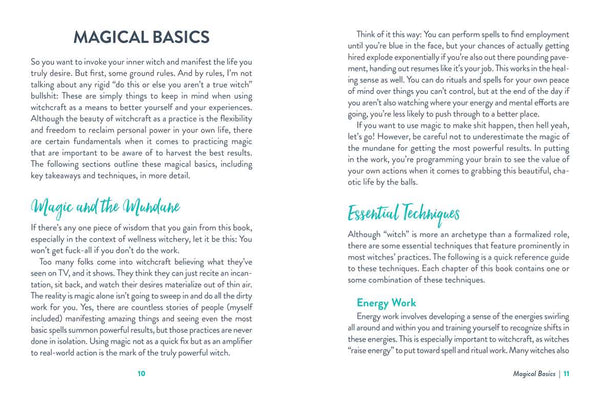 MAGICAL BASICS

So you want to invoke your inner witch and manifest the life you truly desire. But first, some ground rules. And by rules, I'm not talking about any rigid "do this or else you aren't a true witch" bullshit: These are simply things to keep in mind when using witchcraft as a means to better yourself and your experiences. Although the beauty of witchcraft as a practice is the flexibility and freedom to reclaim personal power in your own life, there are certain fundamentals when it comes to practicing magic that are important to be aware of to harvest the best results. The following sections outline these magical basics, including key takeaways and techniques, in more detail.

Magic and the Mundane

If there's any one piece of wisdom that you gain from this book, especially in the context of wellness witchery, let it be this: You won't get fuck-all if you don't do the work.

Too many folks come into witchcraft believing what they've seen on TV, and it shows. They think they can just recite an incantation, sit back, and watch their desires materialize out of thin air. The reality is magic alone isn't going to sweep in and do all the dirty work for you. Yes, there are countless stories of people (myself included) manifesting amazing things and seeing even the most basic spells summon powerful results, but those practices are never done in isolation. Using magic not as a quick fix but as an amplifier to real-world action is the mark of the truly powerful witch.

10

Think of it this way: You can perform spells to find employment until you're blue in the face, but your chances of actually getting hired explode exponentially if you're also out there pounding pavement, handing out resumes like it's your job. This works in the healing sense as well. You can do rituals and spells for your own peace of mind over things you can't control, but at the end of the day if you aren't also watching where your energy and mental efforts are going, you're less likely to push through to a better place.

If you want to use magic to make shit happen, then hell yeah, let's go! However, be careful not to underestimate the magic of the mundane for getting the most powerful results. In putting in the work, you're programming your brain to see the value of your own actions when it comes to grabbing this beautiful, chaotic life by the balls.

Essential Techniques

Although "witch" is more an archetype than a formalized role, there are some essential techniques that feature prominently in most witches' practices. The following is a quick reference guide to these techniques. Each chapter of this book contains one or some combination of these techniques.

Energy Work

Energy work involves developing a sense of the energies swirling all around and within you and training yourself to recognize shifts in these energies. This is especially important to witchcraft, as witches "raise energy" to put toward spell and ritual work. Many witches also

Magical Basics | 11